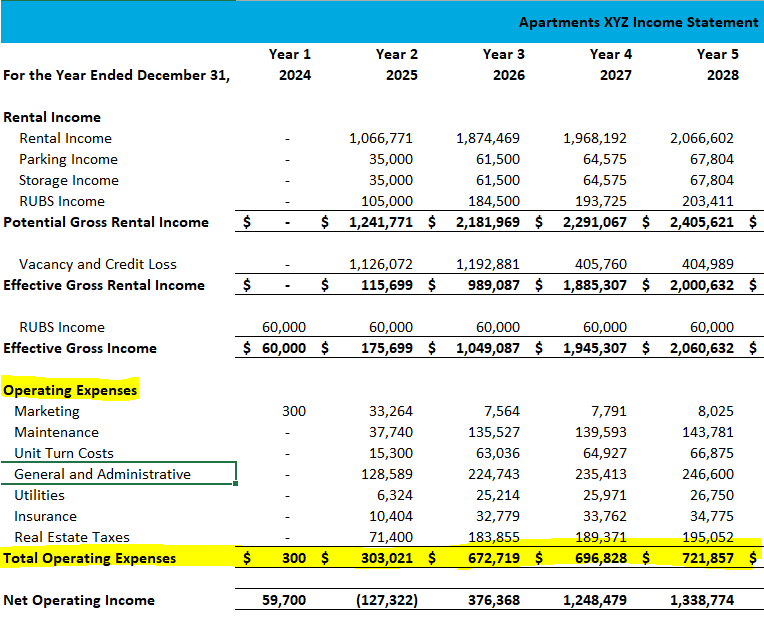 Apartments XYZ Income Statement

| For the Year Ended December 31, | Year 1 2024 | Year 2 2025 | Year 3 2026 | Year 4 2027 | Year 5 2028 |
|---|---|---|---|---|---|
| **Rental Income** | | | | | |
| Rental Income | - | 1,066,771 | 1,874,469 | 1,968,192 | 2,066,602 |
| Parking Income | - | 35,000 | 61,500 | 64,575 | 67,804 |
| Storage Income | - | 35,000 | 61,500 | 64,575 | 67,804 |
| RUBS Income | - | 105,000 | 184,500 | 193,725 | 203,411 |
| **Potential Gross Rental Income** | $ - | $ 1,241,771 | $ 2,181,969 | $ 2,291,067 | $ 2,405,621 $ |
| Vacancy and Credit Loss | - | 1,126,072 | 1,192,881 | 405,760 | 404,989 |
| **Effective Gross Rental Income** | $ - | $ 115,699 | $ 989,087 | $ 1,885,307 | $ 2,000,632 $ |
| RUBS Income | 60,000 | 60,000 | 60,000 | 60,000 | 60,000 |
| **Effective Gross Income** | $ 60,000 | $ 175,699 | $ 1,049,087 | $ 1,945,307 | $ 2,060,632 $ |
| **Operating Expenses** | | | | | |
| Marketing | 300 | 33,264 | 7,564 | 7,791 | 8,025 |
| Maintenance | - | 37,740 | 135,527 | 139,593 | 143,781 |
| Unit Turn Costs | - | 15,300 | 63,036 | 64,927 | 66,875 |
| General and Administrative | - | 128,589 | 224,743 | 235,413 | 246,600 |
| Utilities | - | 6,324 | 25,214 | 25,971 | 26,750 |
| Insurance | - | 10,404 | 32,779 | 33,762 | 34,775 |
| Real Estate Taxes | - | 71,400 | 183,855 | 189,371 | 195,052 |
| **Total Operating Expenses** | $ 300 | $ 303,021 | $ 672,719 | $ 696,828 | $ 721,857 $ |
| **Net Operating Income** | 59,700 | (127,322) | 376,368 | 1,248,479 | 1,338,774 |